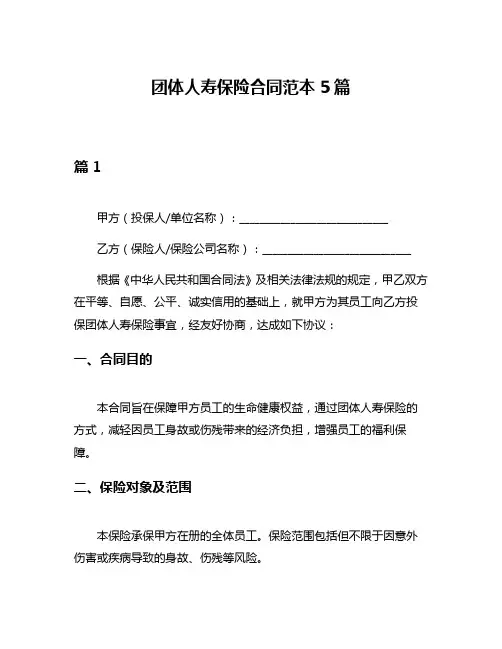 团体人寿保险合同范本 5 篇

篇 1

甲方（投保人/单位名称）：__________________________

乙方（保险人/保险公司名称）：__________________________

根据《中华人民共和国合同法》及相关法律法规的规定，甲乙双方在平等、自愿、公平、诚实信用的基础上，就甲方为其员工向乙方投保团体人寿保险事宜，经友好协商，达成如下协议：

一、合同目的

本合同旨在保障甲方员工的生命健康权益，通过团体人寿保险的方式，减轻因员工身故或伤残带来的经济负担，增强员工的福利保障。

二、保险对象及范围

本保险承保甲方在册的全体员工。保险范围包括但不限于因意外伤害或疾病导致的身故、伤残等风险。